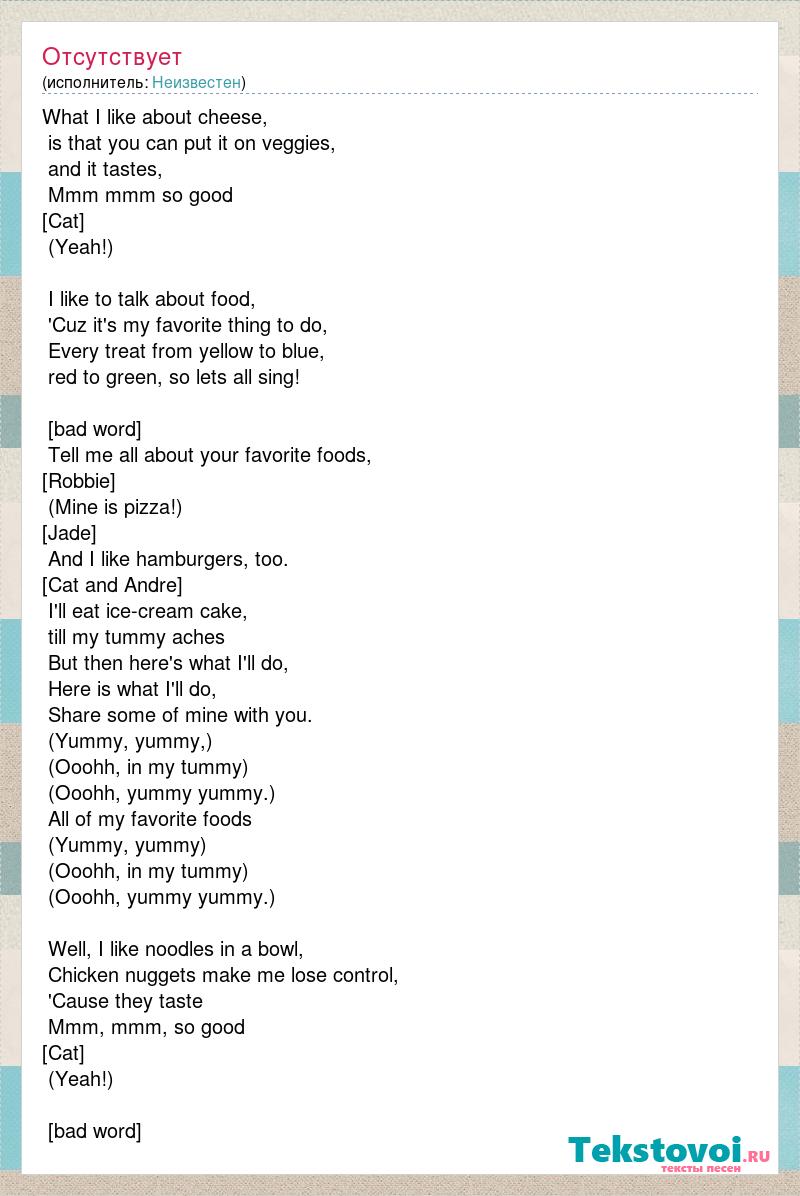 Отсутствует
(исполнитель: Неизвестен)

What I like about cheese,
is that you can put it on veggies,
and it tastes,
Mmm mmm so good
[Cat]
(Yeah!)

I like to talk about food,
'Cuz it's my favorite thing to do,
Every treat from yellow to blue,
red to green, so lets all sing!

[bad word]
Tell me all about your favorite foods,
[Robbie]
(Mine is pizza!)
[Jade]
And I like hamburgers, too.
[Cat and Andre]
I'll eat ice-cream cake,
till my tummy aches
But then here's what I'll do,
Here is what I'll do,
Share some of mine with you.
(Yummy, yummy,)
(Ooohh, in my tummy)
(Ooohh, yummy yummy.)
All of my favorite foods
(Yummy, yummy)
(Ooohh, in my tummy)
(Ooohh, yummy yummy.)

Well, I like noodles in a bowl,
Chicken nuggets make me lose control,
'Cause they taste
Mmm, mmm, so good
[Cat]
(Yeah!)

[bad word]

Tekstovoi.RU
тексты песен